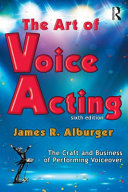 R

The Art of Voice Acting

sixth edition

James R. Alburger

The Craft and Business of Performing Voiceover